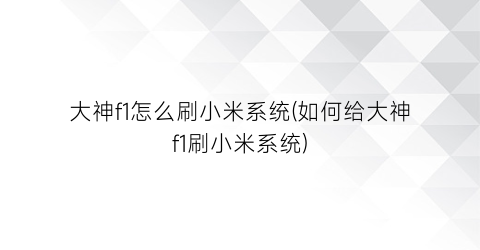 大神f1怎么刷小米系统(如何给大神f1刷小米系统)